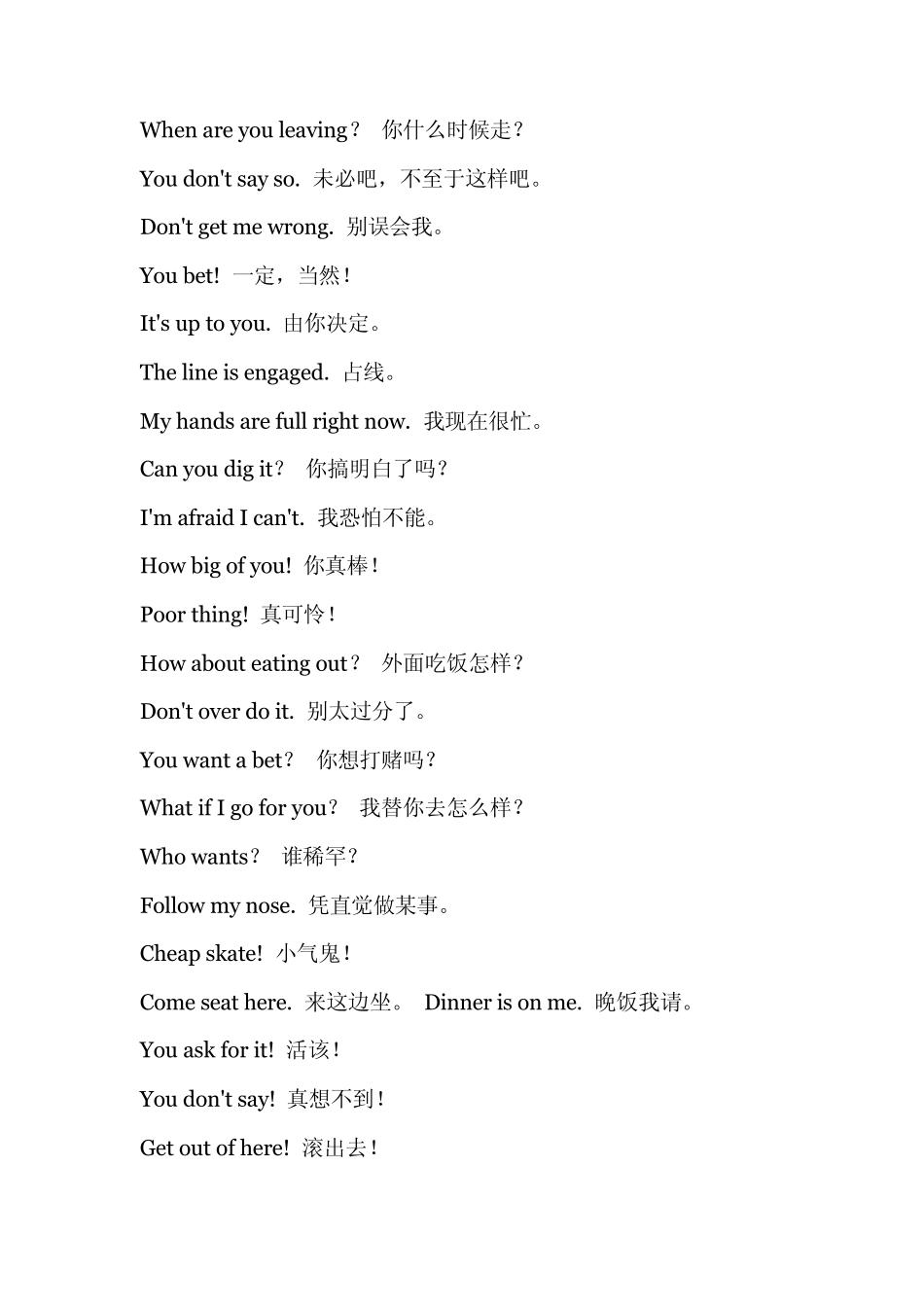 When are you leaving？ 你什么时候走？

You don't say so. 未必吧，不至于这样吧。

Don't get me wrong. 别误会我。

You bet! 一定，当然！

It's up to you. 由你决定。

The line is engaged. 占线。

My hands are full right now. 我现在很忙。

Can you dig it？ 你搞明白了吗？

I'm afraid I can't. 我恐怕不能。

How big of you! 你真棒！

Poor thing! 真可怜！

How about eating out？ 外面吃饭怎样？

Don't over do it. 别太过分了。

You want a bet？ 你想打赌吗？

What if I go for you？ 我替你去怎么样？

Who wants？ 谁稀罕？

Follow my nose. 凭直觉做某事。

Cheap skate! 小气鬼！

Come seat here. 来这边坐。 Dinner is on me. 晚饭我请。

You ask for it! 活该！

You don't say! 真想不到！

Get out of here! 滚出去！